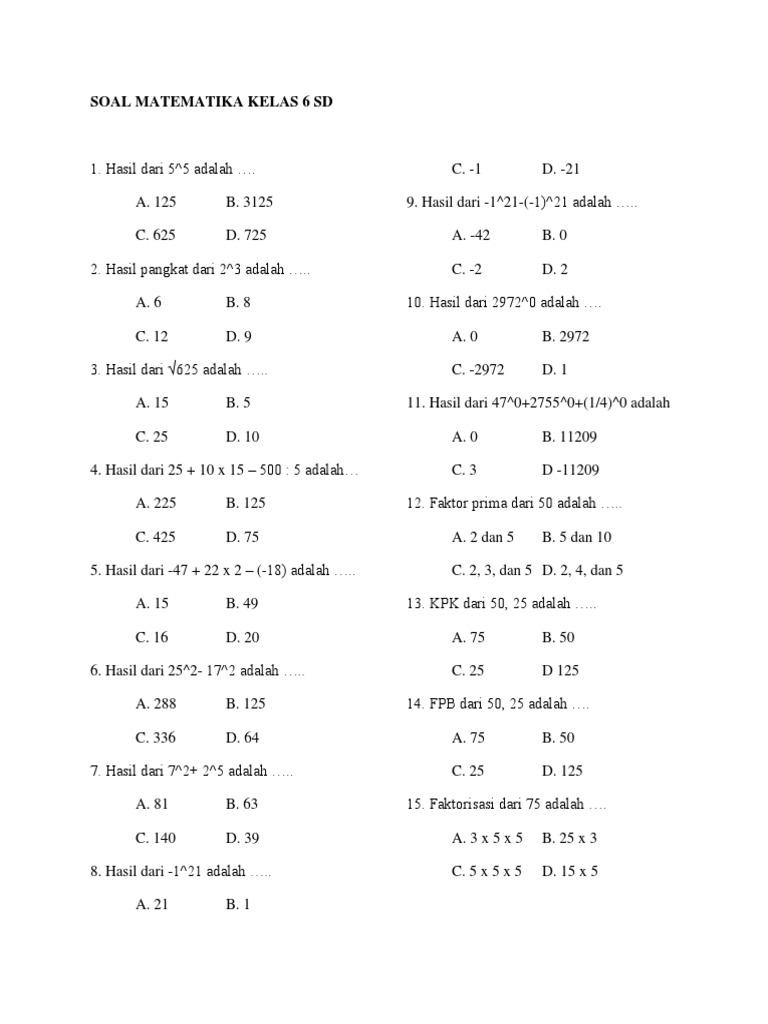 SOAL MATEMATIKA KELAS 6 SD

1. Hasil dari 5^5 adalah ….

A. 125 B. 3125

C. 625 D. 725

2. Hasil pangkat dari 2^3 adalah …..

A. 6 B. 8

C. 12 D. 9

3. Hasil dari √625 adalah …..

A. 15 B. 5

C. 25 D. 10

4. Hasil dari 25 + 10 x 15 – 500 : 5 adalah…

A. 225 B. 125

C. 425 D. 75

5. Hasil dari -47 + 22 x 2 – (-18) adalah …..

A. 15 B. 49

C. 16 D. 20

6. Hasil dari 25^2- 17^2 adalah …..

A. 288 B. 125

C. 336 D. 64

7. Hasil dari 7^2+ 2^5 adalah …..

A. 81 B. 63

C. 140 D. 39

8. Hasil dari -1^21 adalah …..

A. 21 B. 1

C. -1 D. -21

9. Hasil dari -1^21-(-1)^21 adalah …..

A. -42 B. 0

C. -2 D. 2

10. Hasil dari 2972^0 adalah ….

A. 0 B. 2972

C. -2972 D. 1

11. Hasil dari 47^0+2755^0+(1/4)^0 adalah

A. 0 B. 11209

C. 3 D -11209

12. Faktor prima dari 50 adalah …..

A. 2 dan 5 B. 5 dan 10

C. 2, 3, dan 5 D. 2, 4, dan 5

13. KPK dari 50, 25 adalah …..

A. 75 B. 50

C. 25 D 125

14. FPB dari 50, 25 adalah ….

A. 75 B. 50

C. 25 D. 125

15. Faktorisasi dari 75 adalah ….

A. 3 x 5 x 5 B. 25 x 3

C. 5 x 5 x 5 D. 15 x 5